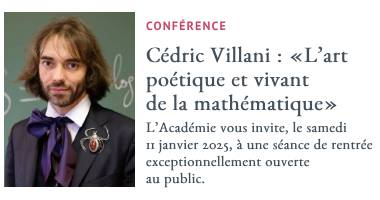 CONFÉRENCE

Cédric Villani : «L'art poétique et vivant de la mathématique»

L'Académie vous invite, le samedi 11 janvier 2025, à une séance de rentrée exceptionnellement ouverte au public.